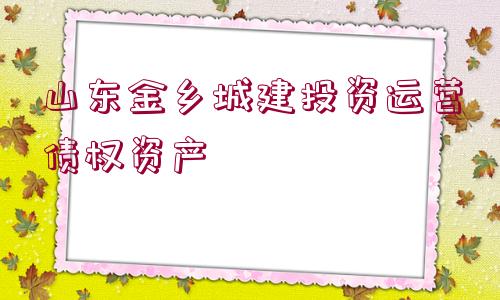 山东金乡城建投资运营债权资产